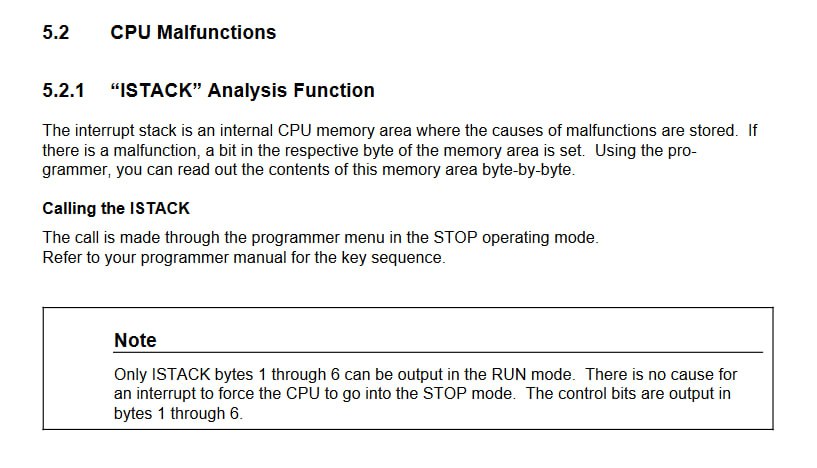 5.2 CPU Malfunctions

5.2.1 “ISTACK” Analysis Function

The interrupt stack is an internal CPU memory area where the causes of malfunctions are stored. If there is a malfunction, a bit in the respective byte of the memory area is set. Using the programmer, you can read out the contents of this memory area byte-by-byte.

Calling the ISTACK

The call is made through the programmer menu in the STOP operating mode.
Refer to your programmer manual for the key sequence.

Note

Only ISTACK bytes 1 through 6 can be output in the RUN mode. There is no cause for an interrupt to force the CPU to go into the STOP mode. The control bits are output in bytes 1 through 6.